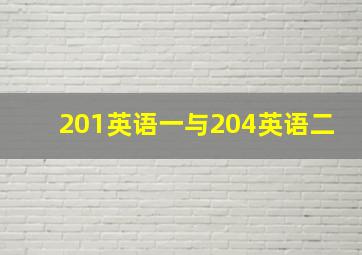 201英语一与204英语二